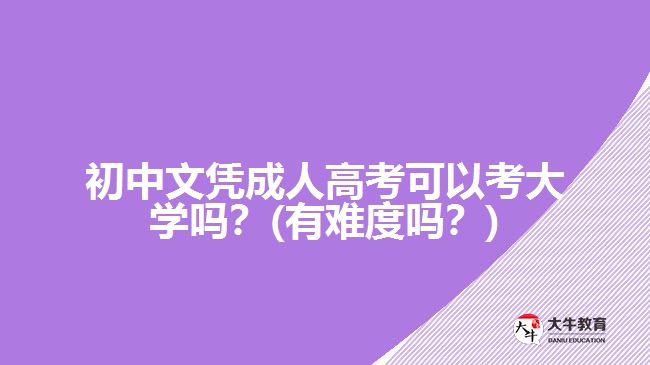 初中文凭成人高考可以考大学吗？(有难度吗？)

大牛
大牛教育
DANIU EDUCATION